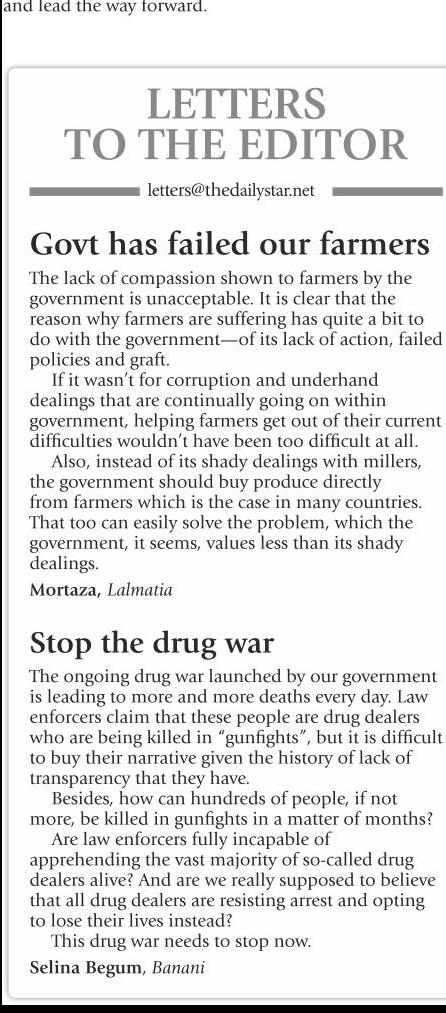 and lead the way forward.

LETTERS TO THE EDITOR

letters@thedailystar.net

Govt has failed our farmers

The lack of compassion shown to farmers by the government is unacceptable. It is clear that the reason why farmers are suffering has quite a bit to do with the government—of its lack of action, failed policies and graft.

If it wasn't for corruption and underhand dealings that are continually going on within government, helping farmers get out of their current difficulties wouldn't have been too difficult at all.

Also, instead of its shady dealings with millers, the government should buy produce directly from farmers which is the case in many countries. That too can easily solve the problem, which the government, it seems, values less than its shady dealings.

Mortaza, Lalmatia

Stop the drug war

The ongoing drug war launched by our government is leading to more and more deaths every day. Law enforcers claim that these people are drug dealers who are being killed in "gunfights", but it is difficult to buy their narrative given the history of lack of transparency that they have.

Besides, how can hundreds of people, if not more, be killed in gunfights in a matter of months?

Are law enforcers fully incapable of apprehending the vast majority of so-called drug dealers alive? And are we really supposed to believe that all drug dealers are resisting arrest and opting to lose their lives instead?

This drug war needs to stop now.

Selina Begum, Banani